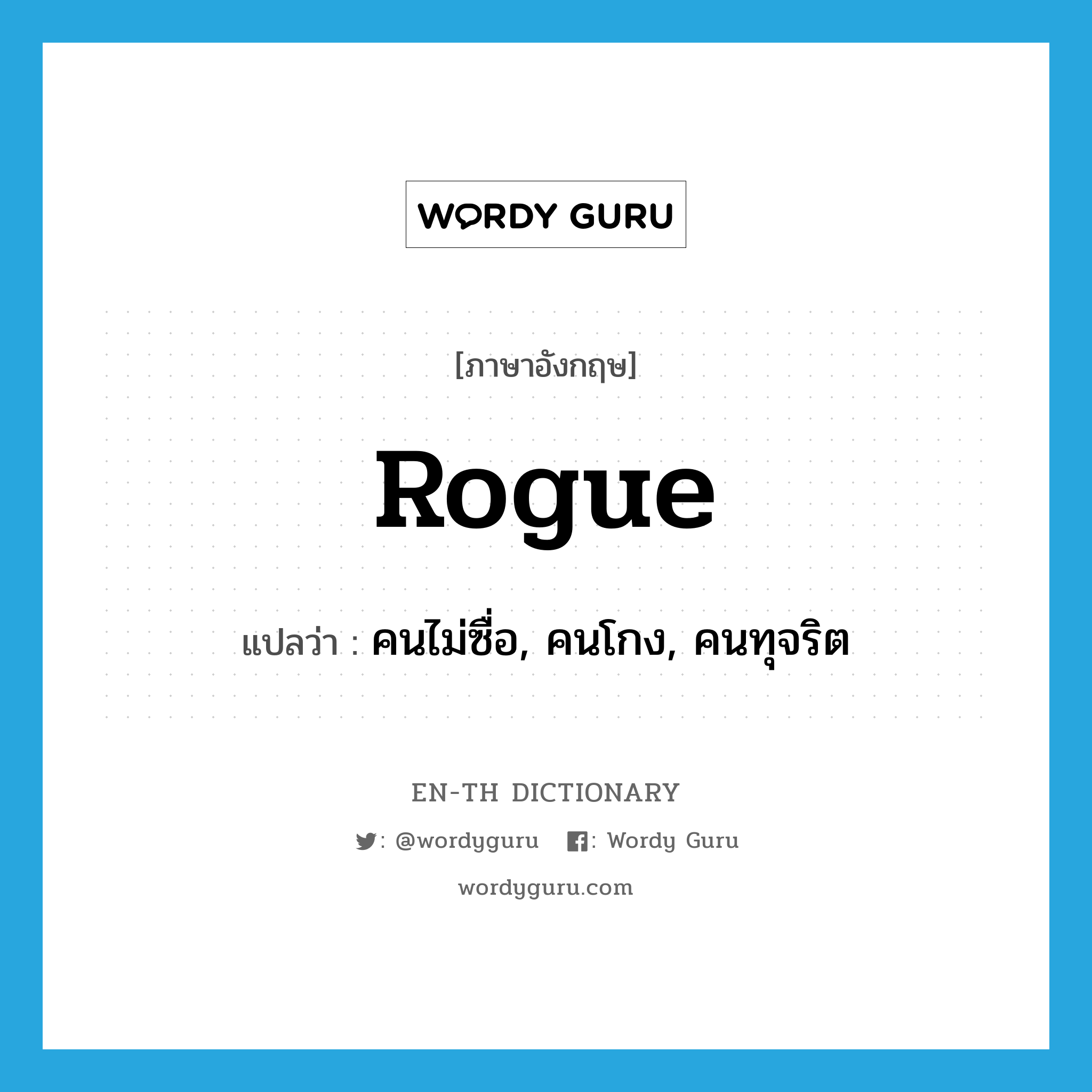 WORDY GURU

[ภาษาอังกฤษ]

Rogue

แปลว่า : คนไม่ซื่อ, คนโกง, คนทุจริต

EN-TH DICTIONARY

: @wordyguru : Wordy Guru

wordyguru.com